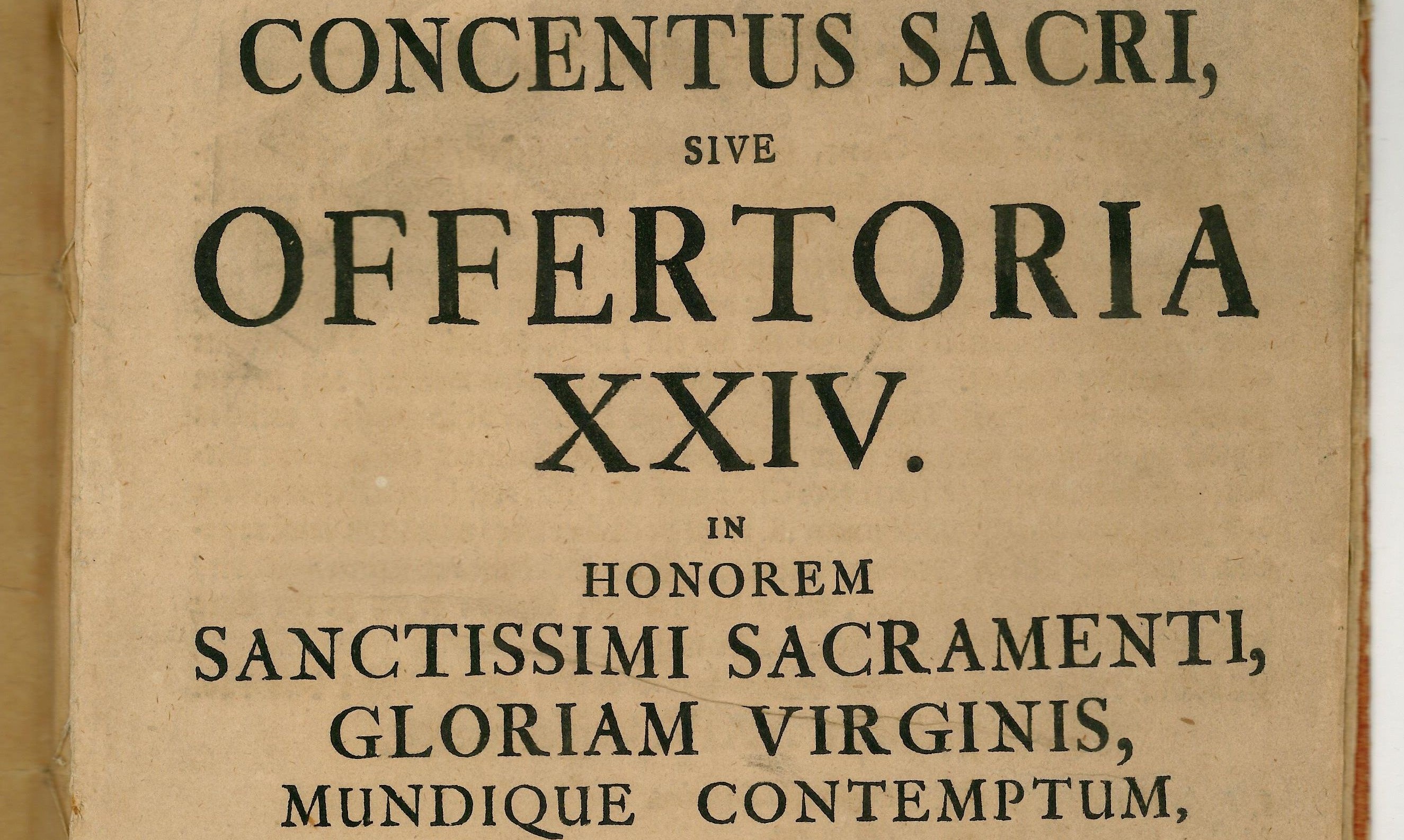 CONCENTUS SACRI,
SIVE
OFFERTORIA
XXIV.
IN
HONOREM
SANCTISSIMI SACRAMENTI,
GLORIAM VIRGINIS,
MUNDIQUE CONTEMPTUM,